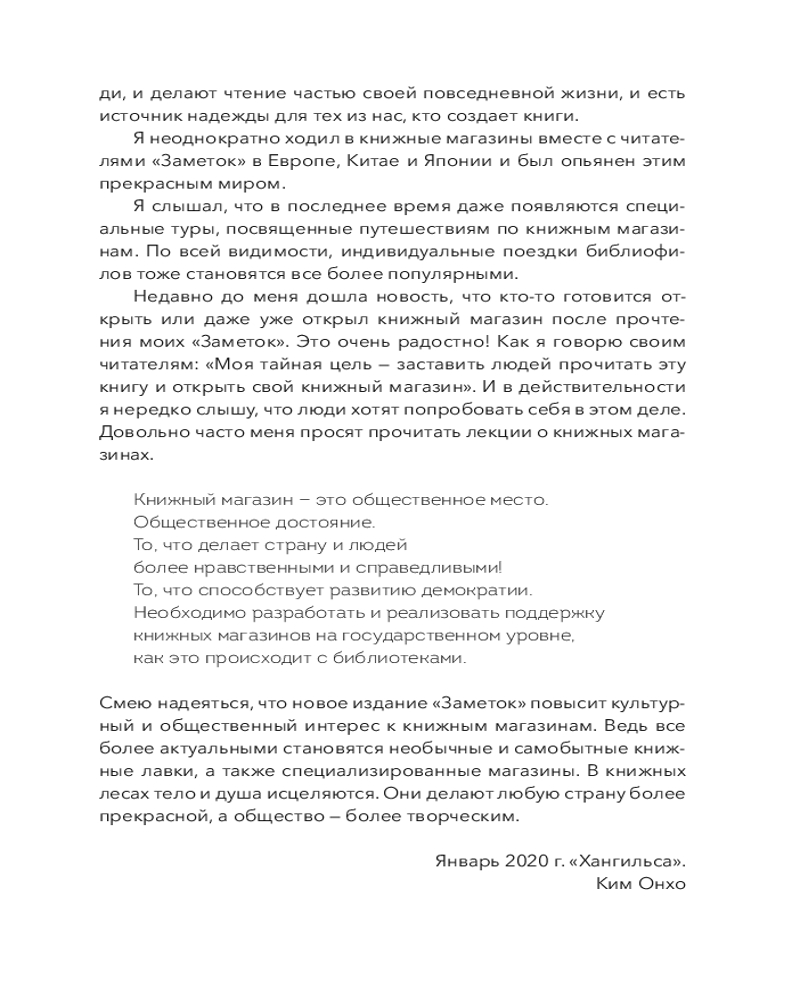 ди, и делают чтение частью своей повседневной жизни, и есть источник надежды для тех из нас, кто создает книги.

Я неоднократно ходил в книжные магазины вместе с читателями «Заметок» в Европе, Китае и Японии и был опьянен этим прекрасным миром.

Я слышал, что в последнее время даже появляются специальные туры, посвященные путешествиям по книжным магазинам. По всей видимости, индивидуальные поездки библиофилов тоже становятся все более популярными.

Недавно до меня дошла новость, что кто-то готовится открыть или даже уже открыл книжный магазин после прочтения моих «Заметок». Это очень радостно! Как я говорю своим читателям: «Моя тайная цель — заставить людей прочитать эту книгу и открыть свой книжный магазин». И в действительности я нередко слышу, что люди хотят попробовать себя в этом деле. Довольно часто меня просят прочитать лекции о книжных магазинах.

Книжный магазин — это общественное место.
Общественное достояние.
То, что делает страну и людей
более нравственными и справедливыми!
То, что способствует развитию демократии.
Необходимо разработать и реализовать поддержку
книжных магазинов на государственном уровне,
как это происходит с библиотеками.

Смею надеяться, что новое издание «Заметок» повысит культурный и общественный интерес к книжным магазинам. Ведь все более актуальными становятся необычные и самобытные книжные лавки, а также специализированные магазины. В книжных лесах тело и душа исцеляются. Они делают любую страну более прекрасной, а общество — более творческим.

Январь 2020 г. «Хангильса».
Ким Онхо